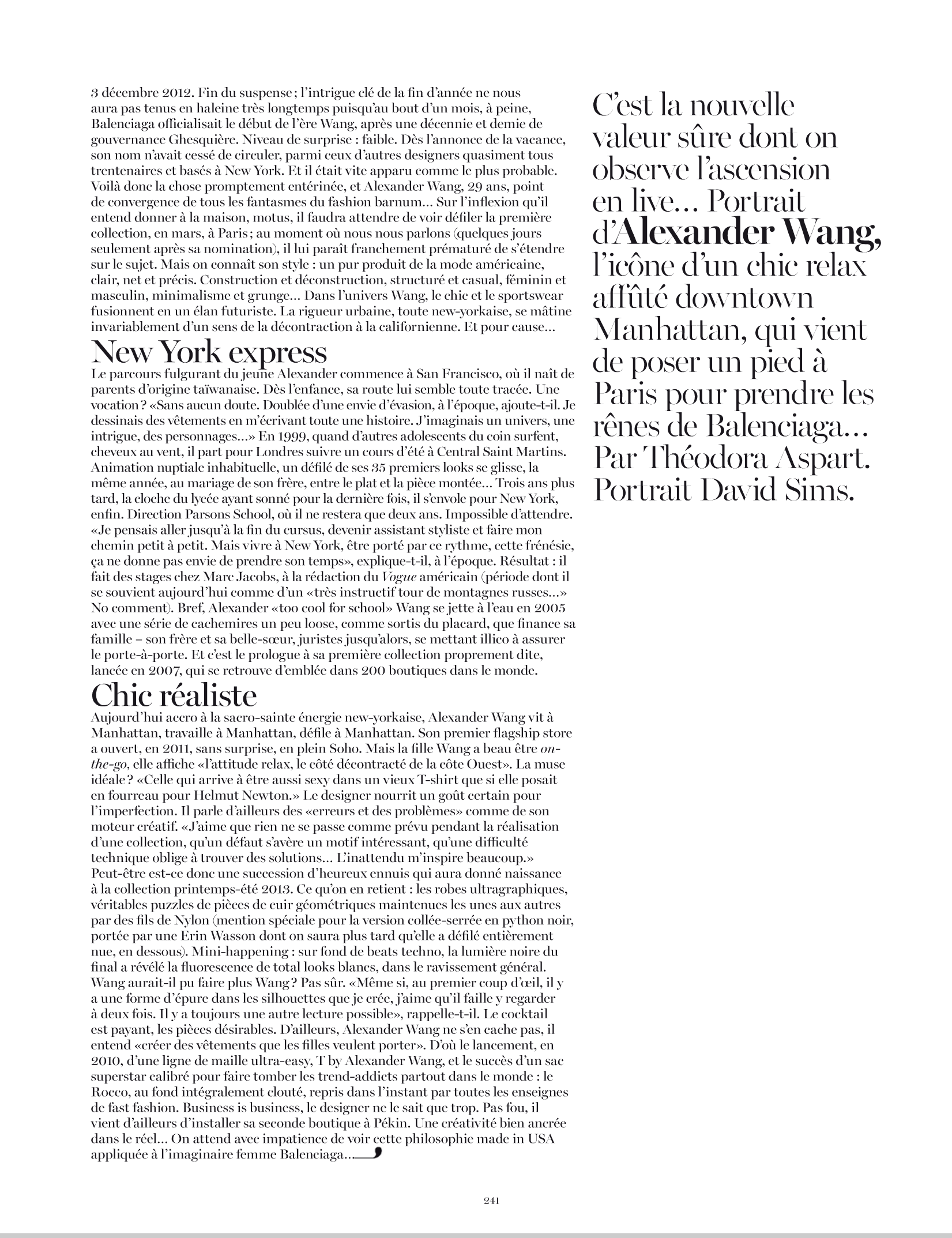 3 décembre 2012. Fin du suspense ; l'intrigue clé de la fin d'année ne nous aura pas tenus en haleine très longtemps puisqu'au bout d'un mois, à peine, Balenciaga officialisait le début de l'ère Wang, après une décennie et demie de gouvernance Ghesquière. Niveau de surprise : faible. Dès l'annonce de la vacance, son nom n'avait cessé de circuler, parmi ceux d'autres designers quasiment tous trentenaires et basés à New York. Et il était vite apparu comme le plus probable. Voilà donc la chose promptement entérinée, et Alexander Wang, 29 ans, point de convergence de tous les fantasmes du fashion barnum… Sur l'inflexion qu'il entend donner à la maison, motus, il faudra attendre de voir défiler la première collection, en mars, à Paris ; au moment où nous nous parlons (quelques jours seulement après sa nomination), il lui paraît franchement prématuré de s'étendre sur le sujet. Mais on connaît son style : un pur produit de la mode américaine, clair, net et précis. Construction et déconstruction, structuré et casual, féminin et masculin, minimalisme et grunge… Dans l'univers Wang, le chic et le sportswear fusionnent en un élan futuriste. La rigueur urbaine, toute new-yorkaise, se mâtine invariablement d'un sens de la décontraction à la californienne. Et pour cause…

New York express

Le parcours fulgurant du jeune Alexander commence à San Francisco, où il naît de parents d'origine taïwanaise. Dès l'enfance, sa route lui semble toute tracée. Une vocation ? «Sans aucun doute. Doublée d'une envie d'évasion, à l'époque, ajoute-t-il. Je dessinais des vêtements en m'écrivant toute une histoire. J'imaginais un univers, une intrigue, des personnages…» En 1999, quand d'autres adolescents du coin surfent, cheveux au vent, il part pour Londres suivre un cours d'été à Central Saint Martins. Animation nuptiale inhabituelle, un défilé de ses 35 premiers looks se glisse, la même année, au mariage de son frère, entre le plat et la pièce montée… Trois ans plus tard, la cloche du lycée ayant sonné pour la dernière fois, il s'envole pour New York, enfin. Direction Parsons School, où il ne restera que deux ans. Impossible d'attendre. «Je pensais aller jusqu'à la fin du cursus, devenir assistant styliste et faire mon chemin petit à petit. Mais vivre à New York, être porté par ce rythme, cette frénésie, ça ne donne pas envie de prendre son temps», explique-t-il, à l'époque. Résultat : il fait des stages chez Marc Jacobs, à la rédaction du Vogue américain (période dont il se souvient aujourd'hui comme d'un «très instructif tour de montagnes russes…» No comment). Bref, Alexander «too cool for school» Wang se jette à l'eau en 2005 avec une série de cachemires un peu loose, comme sortis du placard, que finance sa famille – son frère et sa belle-sœur, juristes jusqu'alors, se mettant illico à assurer le porte-à-porte. Et c'est le prologue à sa première collection proprement dite, lancée en 2007, qui se retrouve d'emblée dans 200 boutiques dans le monde.

Chic réaliste

Aujourd'hui accro à la sacro-sainte énergie new-yorkaise, Alexander Wang vit à Manhattan, travaille à Manhattan, défile à Manhattan. Son premier flagship store a ouvert, en 2011, sans surprise, en plein Soho. Mais la fille Wang a beau être on-the-go, elle affiche «l'attitude relax, le côté décontracté de la côte Ouest». La muse idéale ? «Celle qui arrive à être aussi sexy dans un vieux T-shirt que si elle posait en fourreau pour Helmut Newton.» Le designer nourrit un goût certain pour l'imperfection. Il parle d'ailleurs des «erreurs et des problèmes» comme de son moteur créatif. «J'aime que rien ne se passe comme prévu pendant la réalisation d'une collection, qu'un défaut s'avère un motif intéressant, qu'une difficulté technique oblige à trouver des solutions… L'inattendu m'inspire beaucoup.» Peut-être est-ce donc une succession d'heureux ennuis qui aura donné naissance à la collection printemps-été 2013. Ce qu'on en retient : les robes ultragraphiques, véritables puzzles de pièces de cuir géométriques maintenues les unes aux autres par des fils de Nylon (mention spéciale pour la version collée-serrée en python noir, portée par une Erin Wasson dont on saura plus tard qu'elle a défilé entièrement nue, en dessous). Mini-happening : sur fond de beats techno, la lumière noire du final a révélé la fluorescence de total looks blancs, dans le ravissement général. Wang aurait-il pu faire plus Wang ? Pas sûr. «Même si, au premier coup d'œil, il y a une forme d'épure dans les silhouettes que je crée, j'aime qu'il faille y regarder à deux fois. Il y a toujours une autre lecture possible», rappelle-t-il. Le cocktail est payant, les pièces désirables. D'ailleurs, Alexander Wang ne s'en cache pas, il entend «créer des vêtements que les filles veulent porter». D'où le lancement, en 2010, d'une ligne de maille ultra-easy, T by Alexander Wang, et le succès d'un sac superstar calibré pour faire tomber les trend-addicts partout dans le monde : le Rocco, au fond intégralement clouté, repris dans l'instant par toutes les enseignes de fast fashion. Business is business, le designer ne le sait que trop. Pas fou, il vient d'ailleurs d'installer sa seconde boutique à Pékin. Une créativité bien ancrée dans le réel… On attend avec impatience de voir cette philosophie made in USA appliquée à l'imaginaire femme Balenciaga…

C'est la nouvelle valeur sûre dont on observe l'ascension en live… Portrait d'Alexander Wang, l'icône d'un chic relax affûté downtown Manhattan, qui vient de poser un pied à Paris pour prendre les rênes de Balenciaga… Par Théodora Aspart. Portrait David Sims.

241